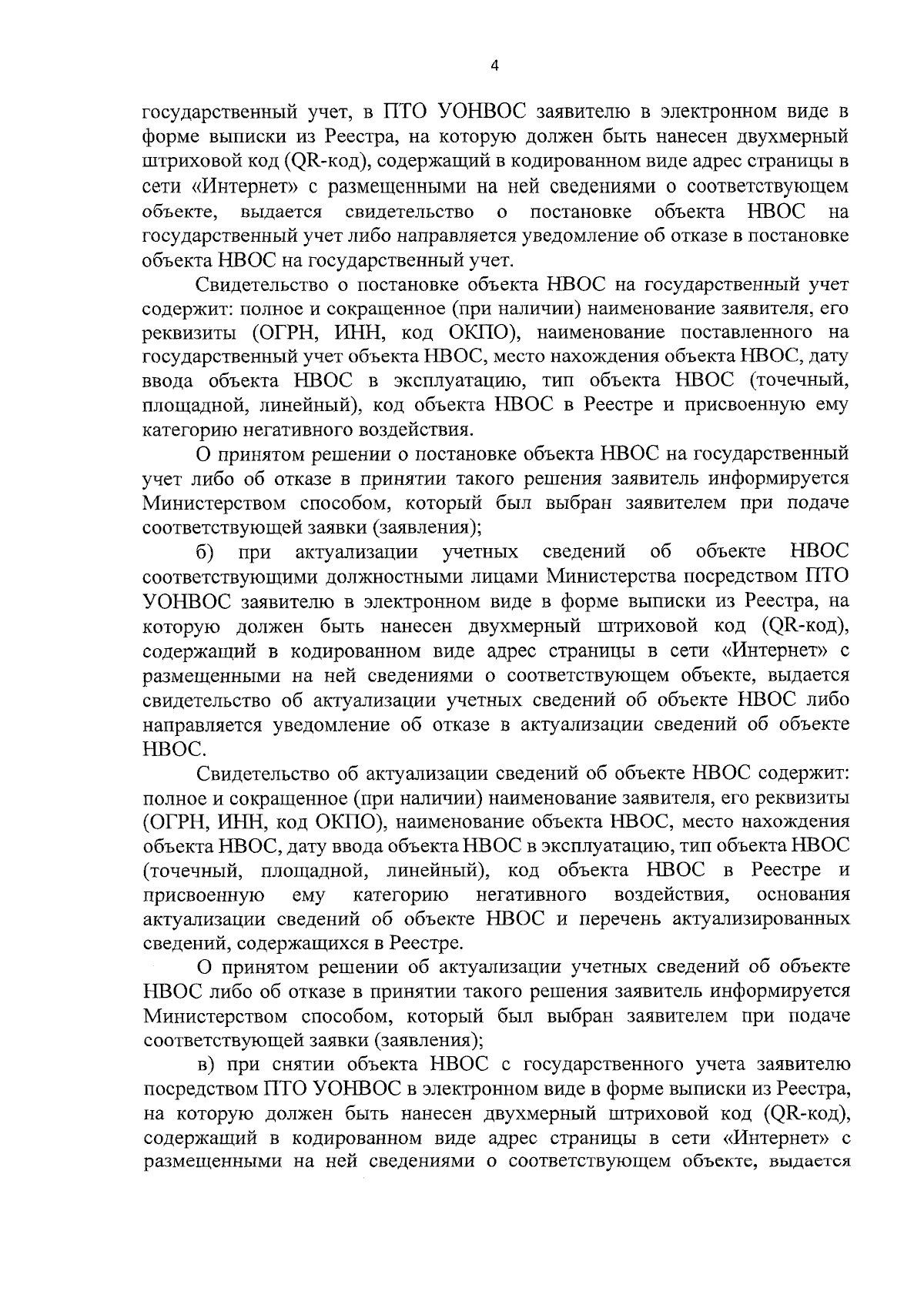 4

государственный учет, в ПТО УОНВОС заявителю в электронном виде в форме выписки из Реестра, на которую должен быть нанесен двухмерный штриховой код (QR-код), содержащий в кодированном виде адрес страницы в сети «Интернет» с размещенными на ней сведениями о соответствующем объекте, выдается свидетельство о постановке объекта НВОС на государственный учет либо направляется уведомление об отказе в постановке объекта НВОС на государственный учет.

Свидетельство о постановке объекта НВОС на государственный учет содержит: полное и сокращенное (при наличии) наименование заявителя, его реквизиты (ОГРН, ИНН, код ОКПО), наименование поставленного на государственный учет объекта НВОС, место нахождения объекта НВОС, дату ввода объекта НВОС в эксплуатацию, тип объекта НВОС (точечный, площадной, линейный), код объекта НВОС в Реестре и присвоенную ему категорию негативного воздействия.

О принятом решении о постановке объекта НВОС на государственный учет либо об отказе в принятии такого решения заявитель информируется Министерством способом, который был выбран заявителем при подаче соответствующей заявки (заявления);

б) при актуализации учетных сведений об объекте НВОС соответствующими должностными лицами Министерства посредством ПТО УОНВОС заявителю в электронном виде в форме выписки из Реестра, на которую должен быть нанесен двухмерный штриховой код (QR-код), содержащий в кодированном виде адрес страницы в сети «Интернет» с размещенными на ней сведениями о соответствующем объекте, выдается свидетельство об актуализации учетных сведений об объекте НВОС либо направляется уведомление об отказе в актуализации сведений об объекте НВОС.

Свидетельство об актуализации сведений об объекте НВОС содержит: полное и сокращенное (при наличии) наименование заявителя, его реквизиты (ОГРН, ИНН, код ОКПО), наименование объекта НВОС, место нахождения объекта НВОС, дату ввода объекта НВОС в эксплуатацию, тип объекта НВОС (точечный, площадной, линейный), код объекта НВОС в Реестре и присвоенную ему категорию негативного воздействия, основания актуализации сведений об объекте НВОС и перечень актуализированных сведений, содержащихся в Реестре.

О принятом решении об актуализации учетных сведений об объекте НВОС либо об отказе в принятии такого решения заявитель информируется Министерством способом, который был выбран заявителем при подаче соответствующей заявки (заявления);

в) при снятии объекта НВОС с государственного учета заявителю посредством ПТО УОНВОС в электронном виде в форме выписки из Реестра, на которую должен быть нанесен двухмерный штриховой код (QR-код), содержащий в кодированном виде адрес страницы в сети «Интернет» с размещенными на ней сведениями о соответствующем объекте, выдается